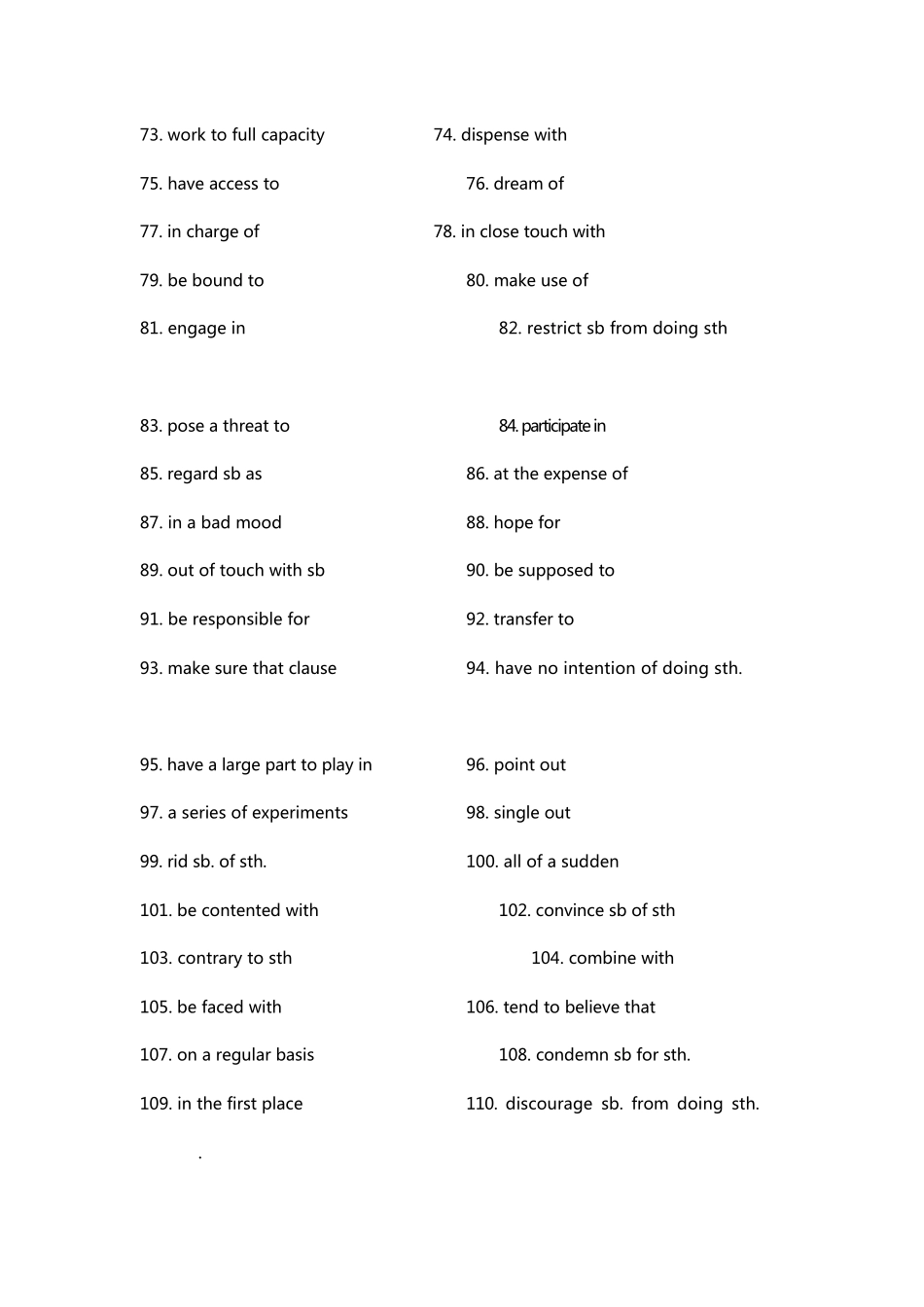 73. work to full capacity
74. dispense with
75. have access to
76. dream of
77. in charge of
78. in close touch with
79. be bound to
80. make use of
81. engage in
82. restrict sb from doing sth

83. pose a threat to
84. participate in
85. regard sb as
86. at the expense of
87. in a bad mood
88. hope for
89. out of touch with sb
90. be supposed to
91. be responsible for
92. transfer to
93. make sure that clause
94. have no intention of doing sth.

95. have a large part to play in
96. point out
97. a series of experiments
98. single out
99. rid sb. of sth.
100. all of a sudden
101. be contented with
102. convince sb of sth
103. contrary to sth
104. combine with
105. be faced with
106. tend to believe that
107. on a regular basis
108. condemn sb for sth.
109. in the first place
110. discourage sb. from doing sth.

.